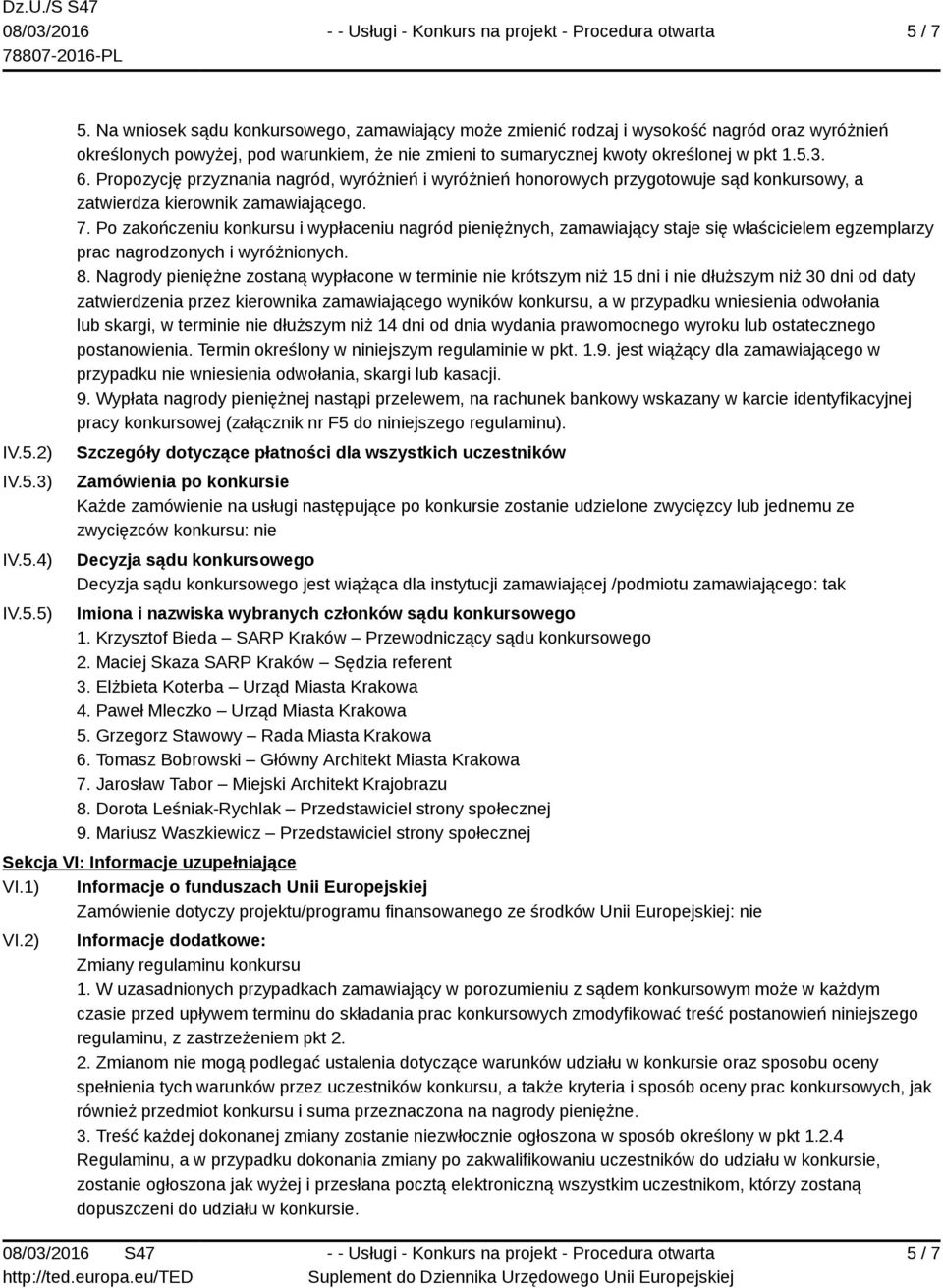 Dz.U./S S47
08/03/2016
78807-2016-PL

- - Usługi - Konkurs na projekt - Procedura otwarta

5 / 7

5. Na wniosek sądu konkursowego, zamawiający może zmienić rodzaj i wysokość nagród oraz wyróżnień określonych powyżej, pod warunkiem, że nie zmieni to sumarycznej kwoty określonej w pkt 1.5.3.
6. Propozycję przyznania nagród, wyróżnień i wyróżnień honorowych przygotowuje sąd konkursowy, a zatwierdza kierownik zamawiającego.
7. Po zakończeniu konkursu i wypłaceniu nagród pieniężnych, zamawiający staje się właścicielem egzemplarzy prac nagrodzonych i wyróżnionych.
8. Nagrody pieniężne zostaną wypłacone w terminie nie krótszym niż 15 dni i nie dłuższym niż 30 dni od daty zatwierdzenia przez kierownika zamawiającego wyników konkursu, a w przypadku wniesienia odwołania lub skargi, w terminie nie dłuższym niż 14 dni od dnia wydania prawomocnego wyroku lub ostatecznego postanowienia. Termin określony w niniejszym regulaminie w pkt. 1.9. jest wiążący dla zamawiającego w przypadku nie wniesienia odwołania, skargi lub kasacji.
9. Wypłata nagrody pieniężnej nastąpi przelewem, na rachunek bankowy wskazany w karcie identyfikacyjnej pracy konkursowej (załącznik nr F5 do niniejszego regulaminu).

IV.5.2) Szczegóły dotyczące płatności dla wszystkich uczestników

IV.5.3) Zamówienia po konkursie
Każde zamówienie na usługi następujące po konkursie zostanie udzielone zwycięzcy lub jednemu ze zwycięzców konkursu: nie

IV.5.4) Decyzja sądu konkursowego
Decyzja sądu konkursowego jest wiążąca dla instytucji zamawiającej /podmiotu zamawiającego: tak

IV.5.5) Imiona i nazwiska wybranych członków sądu konkursowego
1. Krzysztof Bieda – SARP Kraków – Przewodniczący sądu konkursowego
2. Maciej Skaza SARP Kraków – Sędzia referent
3. Elżbieta Koterba – Urząd Miasta Krakowa
4. Paweł Mleczko – Urząd Miasta Krakowa
5. Grzegorz Stawowy – Rada Miasta Krakowa
6. Tomasz Bobrowski – Główny Architekt Miasta Krakowa
7. Jarosław Tabor – Miejski Architekt Krajobrazu
8. Dorota Leśniak-Rychlak – Przedstawiciel strony społecznej
9. Mariusz Waszkiewicz – Przedstawiciel strony społecznej

Sekcja VI: Informacje uzupełniające

VI.1) Informacje o funduszach Unii Europejskiej
Zamówienie dotyczy projektu/programu finansowanego ze środków Unii Europejskiej: nie

VI.2) Informacje dodatkowe:
Zmiany regulaminu konkursu
1. W uzasadnionych przypadkach zamawiający w porozumieniu z sądem konkursowym może w każdym czasie przed upływem terminu do składania prac konkursowych zmodyfikować treść postanowień niniejszego regulaminu, z zastrzeżeniem pkt 2.
2. Zmianom nie mogą podlegać ustalenia dotyczące warunków udziału w konkursie oraz sposobu oceny spełnienia tych warunków przez uczestników konkursu, a także kryteria i sposób oceny prac konkursowych, jak również przedmiot konkursu i suma przeznaczona na nagrody pieniężne.
3. Treść każdej dokonanej zmiany zostanie niezwłocznie ogłoszona w sposób określony w pkt 1.2.4 Regulaminu, a w przypadku dokonania zmiany po zakwalifikowaniu uczestników do udziału w konkursie, zostanie ogłoszona jak wyżej i przesłana pocztą elektroniczną wszystkim uczestnikom, którzy zostaną dopuszczeni do udziału w konkursie.

08/03/2016 S47
http://ted.europa.eu/TED

- - Usługi - Konkurs na projekt - Procedura otwarta
Suplement do Dziennika Urzędowego Unii Europejskiej

5 / 7